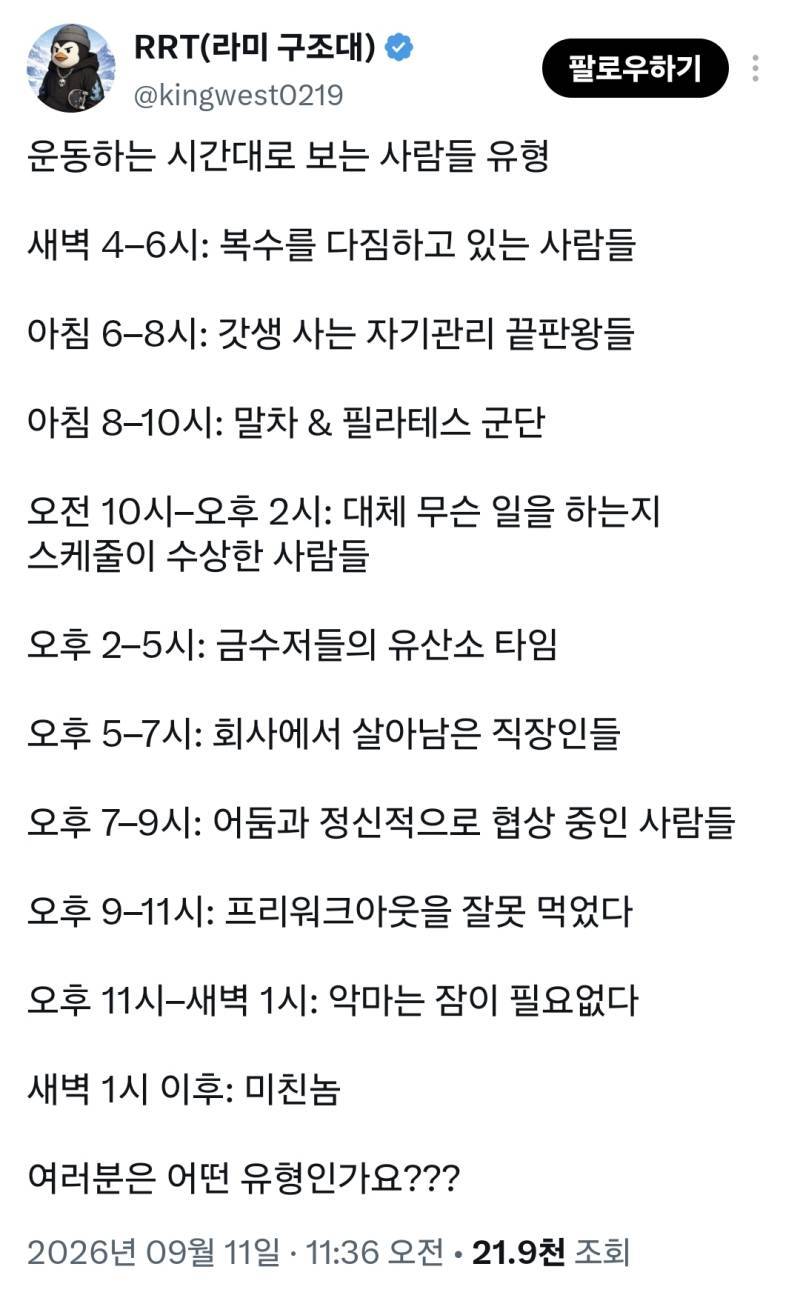 RRT(라미 구조대)
@kingwest0219
팔로우하기

운동하는 시간대로 보는 사람들 유형

새벽 4–6시: 복수를 다짐하고 있는 사람들

아침 6–8시: 갓생 사는 자기관리 끝판왕들

아침 8–10시: 말차 & 필라테스 군단

오전 10시–오후 2시: 대체 무슨 일을 하는지 스케줄이 수상한 사람들

오후 2–5시: 금수저들의 유산소 타임

오후 5–7시: 회사에서 살아남은 직장인들

오후 7–9시: 어둠과 정신적으로 협상 중인 사람들

오후 9–11시: 프리워크아웃을 잘못 먹었다

오후 11시–새벽 1시: 악마는 잠이 필요없다

새벽 1시 이후: 미친놈

여러분은 어떤 유형인가요???

2026년 09월 11일 · 11:36 오전 • 21.9천 조회